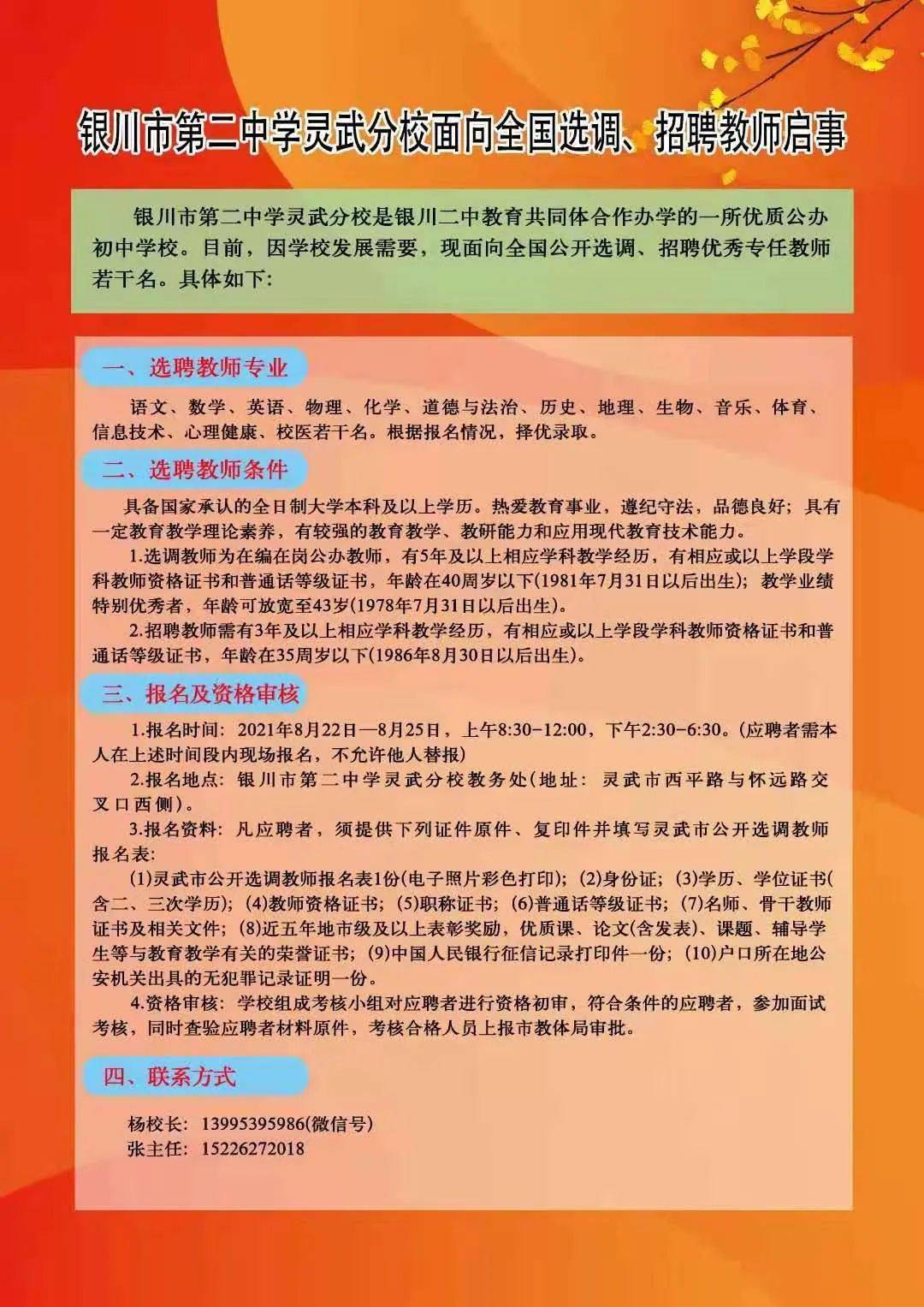 银川市第二中学灵武分校面向全国选调、招聘教师启事

银川市第二中学灵武分校是银川二中教育共同体合作办学的一所优质公办初中学校。目前，因学校发展需要，现面向全国公开选调、招聘优秀专任教师若干名。具体如下：

一、选聘教师专业

语文、数学、英语、物理、化学、道德与法治、历史、地理、生物、音乐、体育、信息技术、心理健康、校医若干名。根据报名情况，择优录取。

二、选聘教师条件

具备国家承认的全日制大学本科及以上学历。热爱教育事业，遵纪守法，品德良好；具有一定教育教学理论素养，有较强的教育教学、教研能力和应用现代教育技术能力。

1.选调教师为在编在岗公办教师，有5年及以上相应学科教学经历，有相应或以上学段学科教师资格证书和普通话等级证书，年龄在40周岁以下(1981年7月31日以后出生)；教学业绩特别优秀者，年龄可放宽至43岁(1978年7月31日以后出生)。

2.招聘教师需有3年及以上相应学科教学经历，有相应或以上学段学科教师资格证书和普通话等级证书，年龄在35周岁以下(1986年8月30日以后出生)。

三、报名及资格审核

1.报名时间：2021年8月22日—8月25日，上午8:30-12:00，下午2:30-6:30。(应聘者需本人在上述时间段内现场报名，不允许他人替报)

2.报名地点：银川市第二中学灵武分校教务处(地址：灵武市西平路与怀远路交叉口西侧)。

3.报名资料：凡应聘者，须提供下列证件原件、复印件并填写灵武市公开选调教师报名表：

(1)灵武市公开选调教师报名表1份(电子照片彩色打印)；(2)身份证；(3)学历、学位证书(含二、三次学历)；(4)教师资格证书；(5)职称证书；(6)普通话等级证书；(7)名师、骨干教师证书及相关文件；(8)近五年地市级及以上表彰奖励，优质课、论文(含发表)、课题、辅导学生等与教育教学有关的荣誉证书；(9)中国人民银行征信记录打印件一份；(10)户口所在地公安机关出具的无犯罪记录证明一份。

4.资格审核：学校组成考核小组对应聘者进行资格初审，符合条件的应聘者，参加面试考核，同时查验应聘者材料原件，考核合格人员上报市教体局审批。

四、联系方式

杨校长：13995395986(微信号)
张主任：15226272018